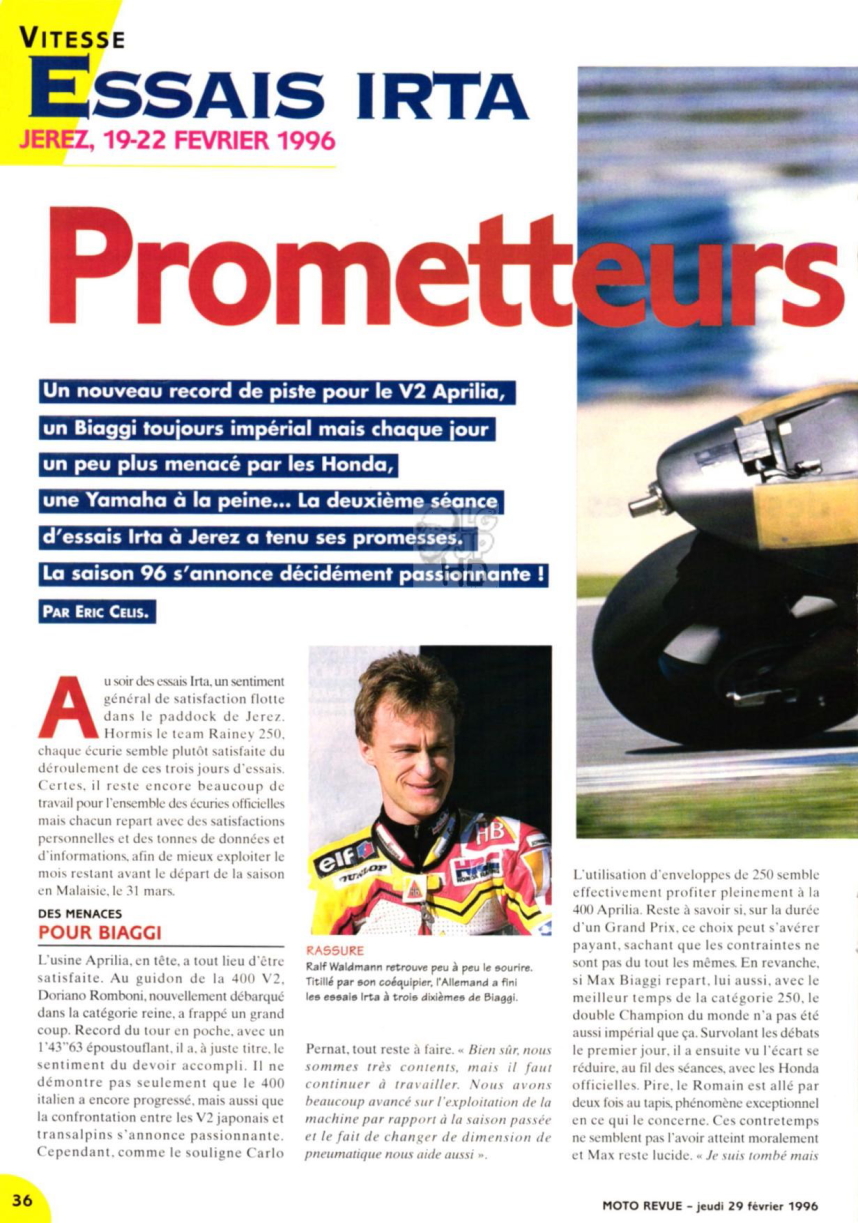 VITESSE
ESSAIS IRTA
JEREZ, 19-22 FEVRIER 1996

Prometteurs

Un nouveau record de piste pour le V2 Aprilia, un Biaggi toujours impérial mais chaque jour un peu plus menacé par les Honda, une Yamaha à la peine... La deuxième séance d'essais Irta à Jerez a tenu ses promesses. La saison 96 s'annonce décidément passionnante !

PAR ERIC CELIS.

Au soir des essais Irta, un sentiment général de satisfaction flotte dans le paddock de Jerez. Hormis le team Rainey 250, chaque écurie semble plutôt satisfaite du déroulement de ces trois jours d'essais. Certes, il reste encore beaucoup de travail pour l'ensemble des écuries officielles mais chacun repart avec des satisfactions personnelles et des tonnes de données et d'informations, afin de mieux exploiter le mois restant avant le départ de la saison en Malaisie, le 31 mars.

DES MENACES
POUR BIAGGI

L'usine Aprilia, en tête, a tout lieu d'être satisfaite. Au guidon de la 400 V2, Doriano Romboni, nouvellement débarqué dans la catégorie reine, a frappé un grand coup. Record du tour en poche, avec un 1'43"63 époustouflant, il a, à juste titre, le sentiment du devoir accompli. Il ne démontre pas seulement que le 400 italien a encore progressé, mais aussi que la confrontation entre les V2 japonais et transalpins s'annonce passionnante. Cependant, comme le souligne Carlo

RASSURE
Ralf Waldmann retrouve peu à peu le sourire. Titillé par son coéquipier, l'Allemand a fini les essais Irta à trois dixièmes de Biaggi.

Pernat, tout reste à faire. « Bien sûr, nous sommes très contents, mais il faut continuer à travailler. Nous avons beaucoup avancé sur l'exploitation de la machine par rapport à la saison passée et le fait de changer de dimension de pneumatique nous aide aussi ».

L'utilisation d'enveloppes de 250 semble effectivement profiter pleinement à la 400 Aprilia. Reste à savoir si, sur la durée d'un Grand Prix, ce choix peut s'avérer payant, sachant que les contraintes ne sont pas du tout les mêmes. En revanche, si Max Biaggi repart, lui aussi, avec le meilleur temps de la catégorie 250, le double Champion du monde n'a pas été aussi impérial que ça. Survolant les débats le premier jour, il a ensuite vu l'écart se réduire, au fil des séances, avec les Honda officielles. Pire, le Romain est allé par deux fois au tapis, phénomène exceptionnel en ce qui le concerne. Ces contretemps ne semblent pas l'avoir atteint moralement et Max reste lucide. « Je suis tombé mais

36

MOTO REVUE - jeudi 29 février 1996